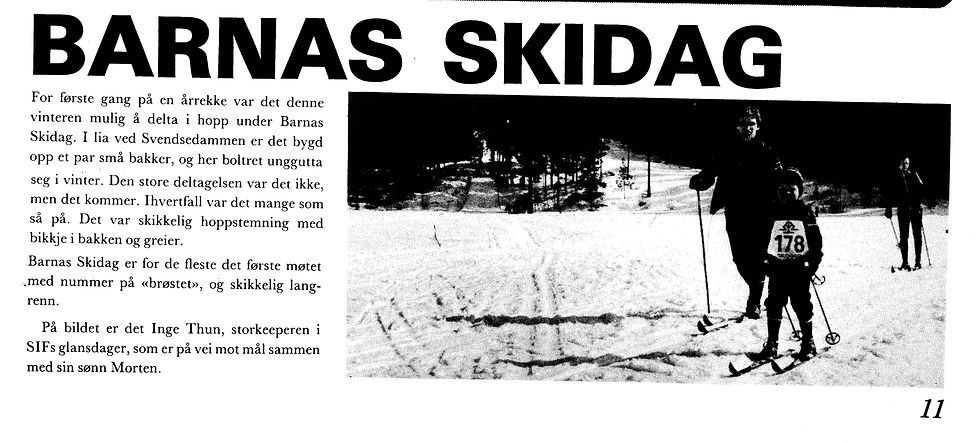 BARNAS SKIDAG

For første gang på en årrekke var det denne vinteren mulig å delta i hopp under Barnas Skidag. I lia ved Svendsedammen er det bygd opp et par små bakker, og her boltret unggutta seg i vinter. Den store deltagelsen var det ikke, men det kommer. Ihvertfall var det mange som så på. Det var skikkelig hoppstemning med bikkje i bakken og greier.

Barnas Skidag er for de fleste det første møtet med nummer på «brøstet», og skikkelig langrenn.

På bildet er det Inge Thun, storkeeperen i SIFs glansdager, som er på vei mot mål sammen med sin sønn Morten.

178

11